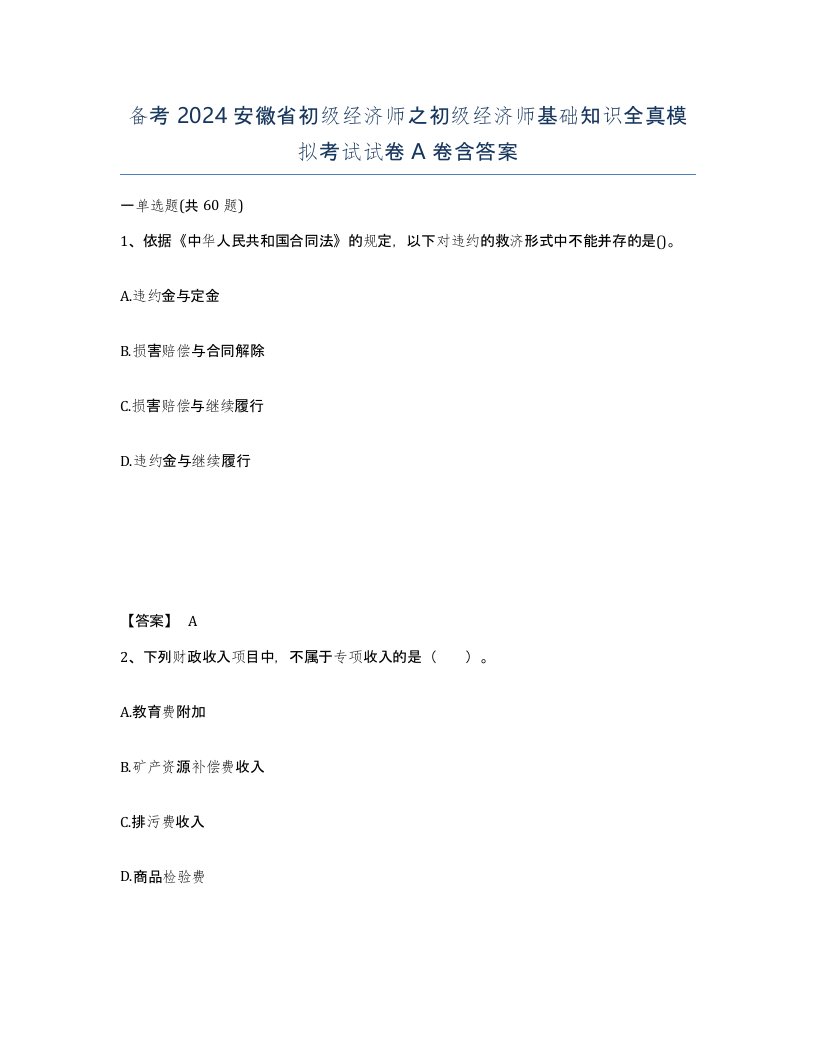 备考 2024 安徽省初级经济师之初级经济师基础知识全真模拟考试试卷 A 卷含答案

一单选题(共 60 题)

1、依据《中华人民共和国合同法》的规定，以下对违约的救济形式中不能并存的是()。

A.违约金与定金

B.损害赔偿与合同解除

C.损害赔偿与继续履行

D.违约金与继续履行

【答案】 A

2、下列财政收入项目中，不属于专项收入的是（　）。

A.教育费附加

B.矿产资源补偿费收入

C.排污费收入

D.商品检验费